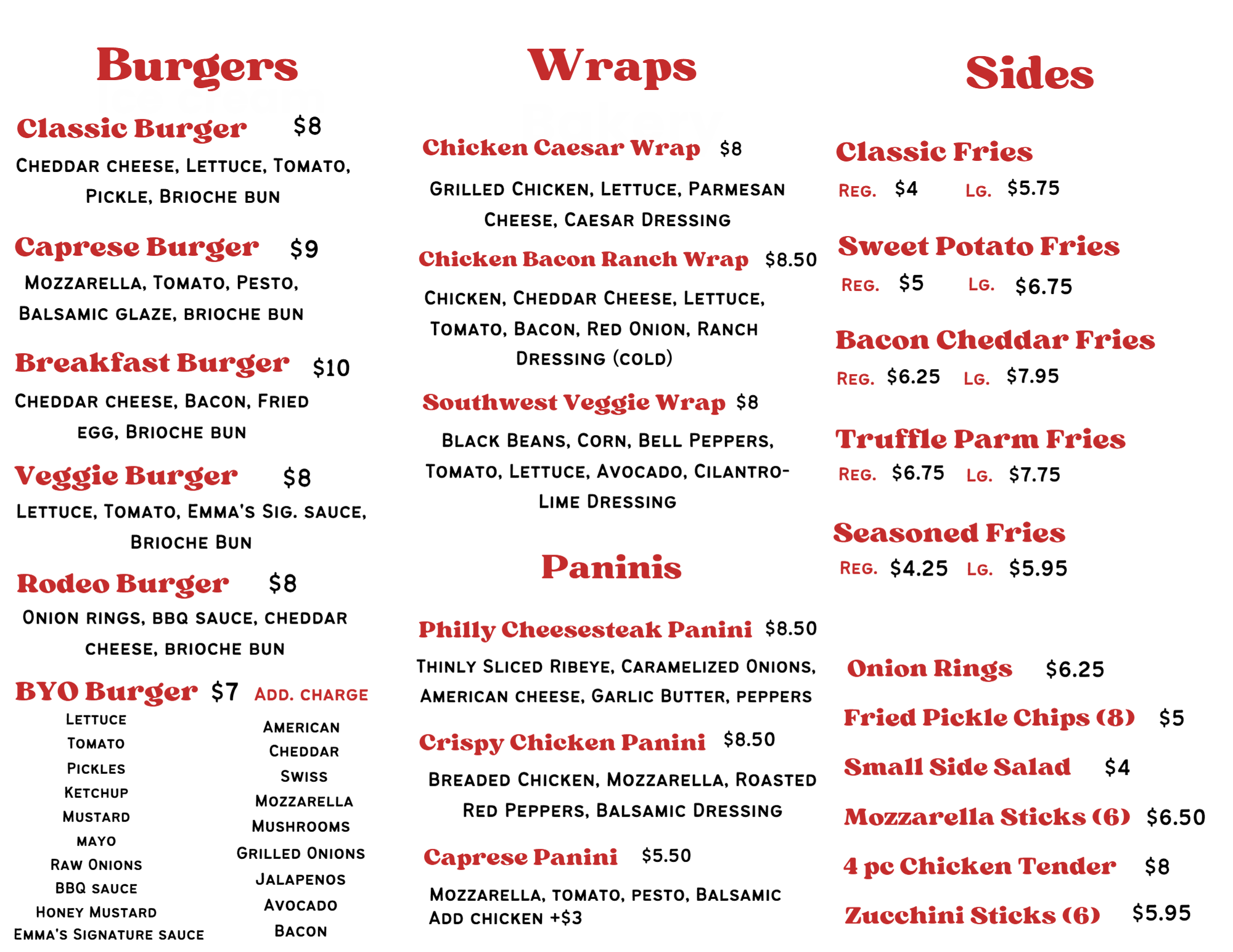 Burgers

Classic Burger $8
Cheddar cheese, Lettuce, Tomato, Pickle, Brioche bun

Caprese Burger $9
Mozzarella, Tomato, Pesto, Balsamic glaze, brioche bun

Breakfast Burger $10
Cheddar cheese, Bacon, Fried egg, Brioche bun

Veggie Burger $8
Lettuce, Tomato, Emma's Sig. sauce, Brioche Bun

Rodeo Burger $8
Onion rings, BBQ sauce, cheddar cheese, brioche bun

BYO Burger $7
Lettuce
Tomato
Pickles
Ketchup
Mustard
Mayo
Raw Onions
BBQ sauce
Honey Mustard
Emma's Signature sauce

Add. charge
American
Cheddar
Swiss
Mozzarella
Mushrooms
Grilled Onions
Jalapenos
Avocado
Bacon

Wraps

Chicken Caesar Wrap $8
Grilled Chicken, Lettuce, Parmesan Cheese, Caesar Dressing

Chicken Bacon Ranch Wrap $8.50
Chicken, Cheddar Cheese, Lettuce, Tomato, Bacon, Red Onion, Ranch Dressing (cold)

Southwest Veggie Wrap $8
Black Beans, Corn, Bell Peppers, Tomato, Lettuce, Avocado, Cilantro-Lime Dressing

Paninis

Philly Cheesesteak Panini $8.50
Thinly Sliced Ribeye, Caramelized Onions, American cheese, Garlic Butter, peppers

Crispy Chicken Panini $8.50
Breaded Chicken, Mozzarella, Roasted Red Peppers, Balsamic Dressing

Caprese Panini $5.50
Mozzarella, tomato, pesto, Balsamic
Add chicken +$3

Sides

Classic Fries
Reg. $4 Lg. $5.75

Sweet Potato Fries
Reg. $5 Lg. $6.75

Bacon Cheddar Fries
Reg. $6.25 Lg. $7.95

Truffle Parm Fries
Reg. $6.75 Lg. $7.75

Seasoned Fries
Reg. $4.25 Lg. $5.95

Onion Rings $6.25

Fried Pickle Chips (8) $5

Small Side Salad $4

Mozzarella Sticks (6) $6.50

4 pc Chicken Tender $8

Zucchini Sticks (6) $5.95